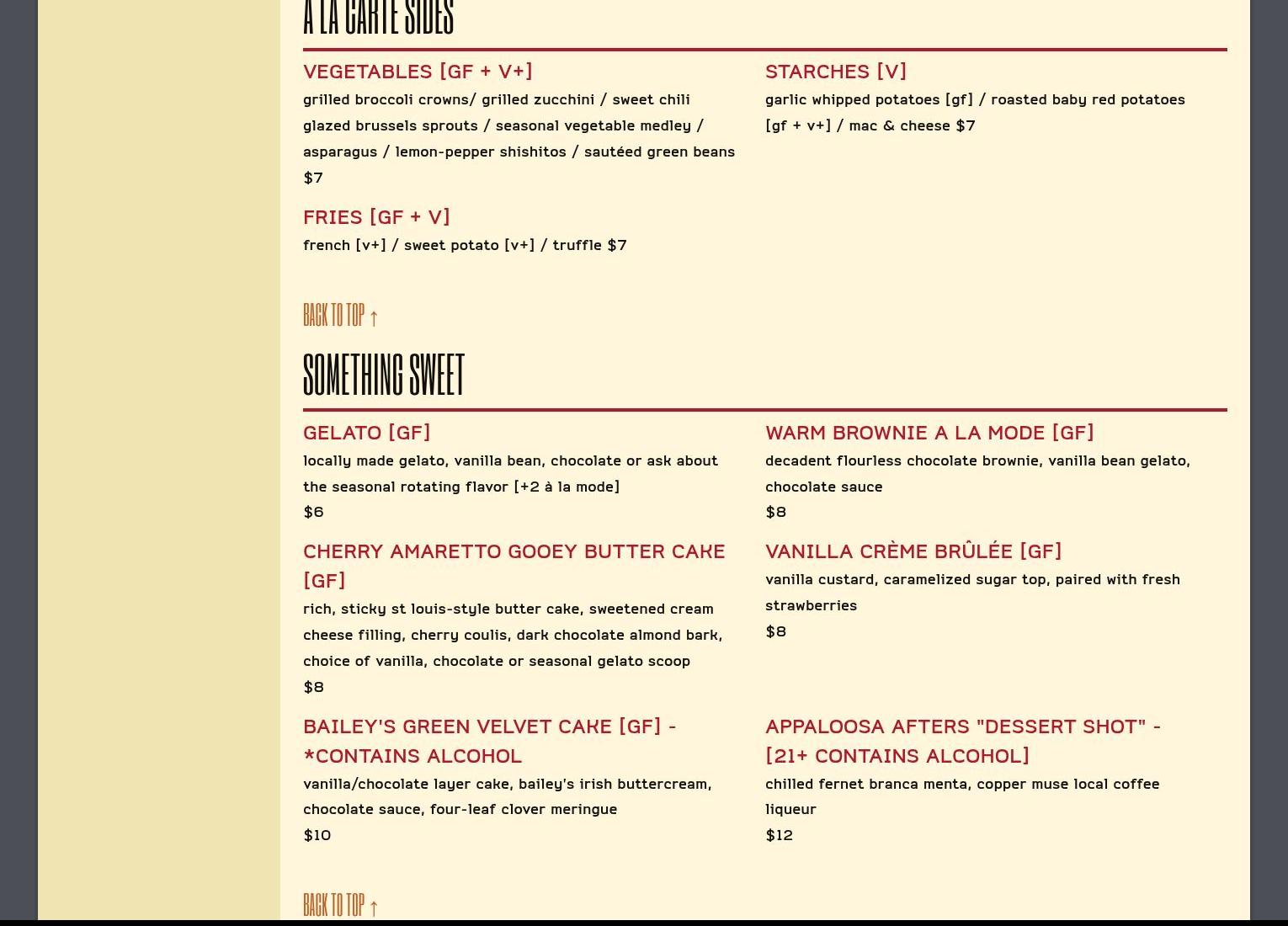 A LA CARTE SIDES

VEGETABLES [GF + V+]

grilled broccoli crowns/ grilled zucchini / sweet chili glazed brussels sprouts / seasonal vegetable medley / asparagus / lemon-pepper shishitos / sautéed green beans
$7

FRIES [GF + V]

french [v+] / sweet potato [v+] / truffle $7

STARCHES [V]

garlic whipped potatoes [gf] / roasted baby red potatoes [gf + v+] / mac & cheese $7

BACK TO TOP ↑

SOMETHING SWEET

GELATO [GF]

locally made gelato, vanilla bean, chocolate or ask about the seasonal rotating flavor [+2 à la mode]
$6

CHERRY AMARETTO GOOEY BUTTER CAKE [GF]

rich, sticky st louis-style butter cake, sweetened cream cheese filling, cherry coulis, dark chocolate almond bark, choice of vanilla, chocolate or seasonal gelato scoop
$8

BAILEY'S GREEN VELVET CAKE [GF] - *CONTAINS ALCOHOL

vanilla/chocolate layer cake, bailey's irish buttercream, chocolate sauce, four-leaf clover meringue
$10

WARM BROWNIE A LA MODE [GF]

decadent flourless chocolate brownie, vanilla bean gelato, chocolate sauce
$8

VANILLA CRÈME BRÛLÉE [GF]

vanilla custard, caramelized sugar top, paired with fresh strawberries
$8

APPALOOSA AFTERS "DESSERT SHOT" - [21+ CONTAINS ALCOHOL]

chilled fernet branca menta, copper muse local coffee liqueur
$12

BACK TO TOP ↑